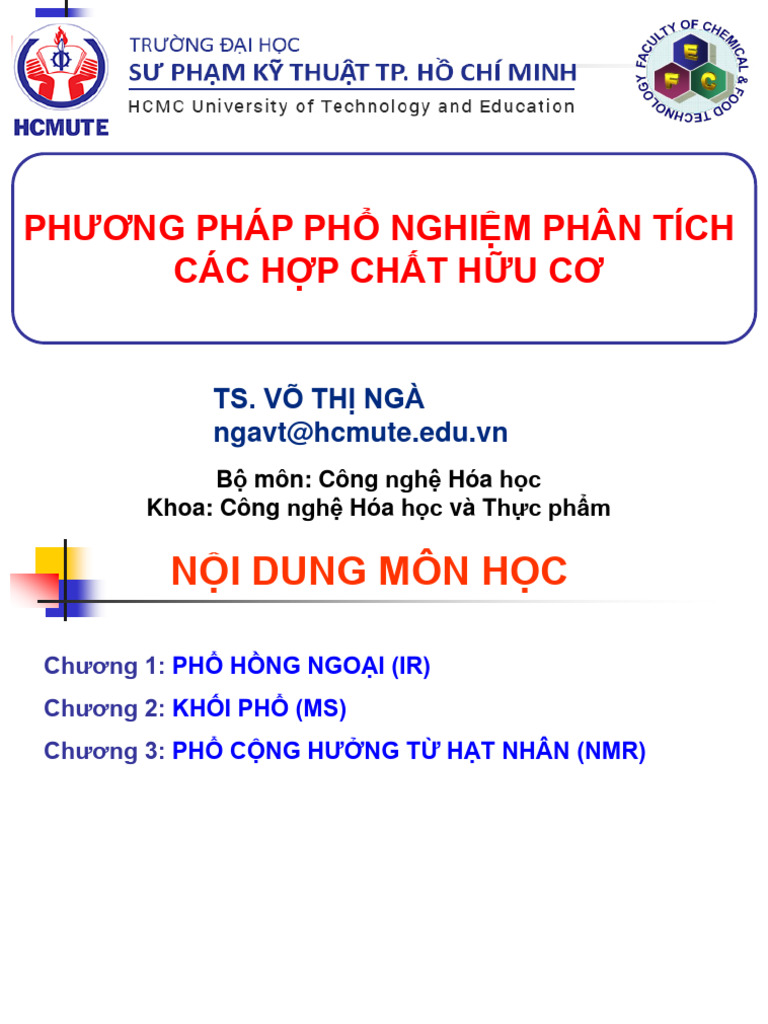 HCMUTE

TRƯỜNG ĐẠI HỌC
SƯ PHẠM KỸ THUẬT TP. HỒ CHÍ MINH
HCMC University of Technology and Education

FACULTY OF CHEMICAL & FOOD TECHNOLOGY
E
F C

PHƯƠNG PHÁP PHỔ NGHIỆM PHÂN TÍCH CÁC HỢP CHẤT HỮU CƠ

TS. VÕ THỊ NGÀ
ngavt@hcmute.edu.vn

Bộ môn: Công nghệ Hóa học
Khoa: Công nghệ Hóa học và Thực phẩm

NỘI DUNG MÔN HỌC

Chương 1: PHỔ HỒNG NGOẠI (IR)

Chương 2: KHỐI PHỔ (MS)

Chương 3: PHỔ CỘNG HƯỞNG TỪ HẠT NHÂN (NMR)